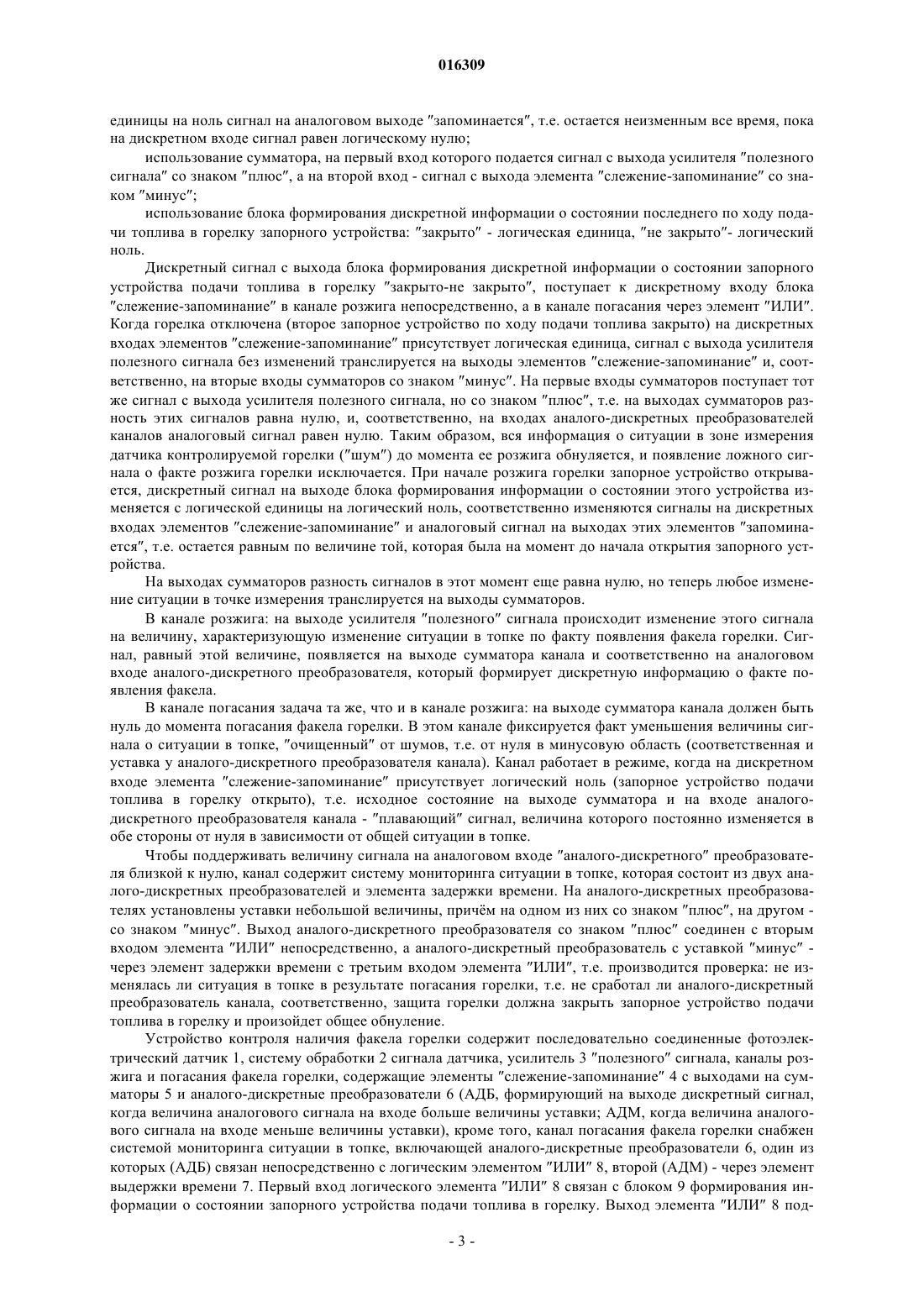 016309

единицы на ноль сигнал на аналоговом выходе "запоминается", т.е. остается неизменным все время, пока на дискретном входе сигнал равен логическому нулю;

использование сумматора, на первый вход которого подается сигнал с выхода усилителя "полезного сигнала" со знаком "плюс", а на второй вход - сигнал с выхода элемента "слежение-запоминание" со знаком "минус";

использование блока формирования дискретной информации о состоянии последнего по ходу подачи топлива в горелку запорного устройства: "закрыто" - логическая единица, "не закрыто"- логический ноль.

Дискретный сигнал с выхода блока формирования дискретной информации о состоянии запорного устройства подачи топлива в горелку "закрыто-не закрыто", поступает к дискретному входу блока "слежение-запоминание" в канале розжига непосредственно, а в канале погасания через элемент "ИЛИ". Когда горелка отключена (второе запорное устройство по ходу подачи топлива закрыто) на дискретных входах элементов "слежение-запоминание" присутствует логическая единица, сигнал с выхода усилителя полезного сигнала без изменений транслируется на выходы элементов "слежение-запоминание" и, соответственно, на вторые входы сумматоров со знаком "минус". На первые входы сумматоров поступает тот же сигнал с выхода усилителя полезного сигнала, но со знаком "плюс", т.е. на выходах сумматоров разность этих сигналов равна нулю, и, соответственно, на входах аналого-дискретных преобразователей каналов аналоговый сигнал равен нулю. Таким образом, вся информация о ситуации в зоне измерения датчика контролируемой горелки ("шум") до момента ее розжига обнуляется, и появление ложного сигнала о факте розжига горелки исключается. При начале розжига горелки запорное устройство открывается, дискретный сигнал на выходе блока формирования информации о состоянии этого устройства изменяется с логической единицы на логический ноль, соответственно изменяются сигналы на дискретных входах элементов "слежение-запоминание" и аналоговый сигнал на выходах этих элементов "запоминается", т.е. остается равным по величине той, которая была на момент до начала открытия запорного устройства.

На выходах сумматоров разность сигналов в этот момент еще равна нулю, но теперь любое изменение ситуации в точке измерения транслируется на выходы сумматоров.

В канале розжига: на выходе усилителя "полезного" сигнала происходит изменение этого сигнала на величину, характеризующую изменение ситуации в топке по факту появления факела горелки. Сигнал, равный этой величине, появляется на выходе сумматора канала и соответственно на аналоговом входе аналого-дискретного преобразователя, который формирует дискретную информацию о факте появления факела.

В канале погасания задача та же, что и в канале розжига: на выходе сумматора канала должен быть нуль до момента погасания факела горелки. В этом канале фиксируется факт уменьшения величины сигнала о ситуации в топке, "очищенный" от шумов, т.е. от нуля в минусовую область (соответственная и уставка у аналого-дискретного преобразователя канала). Канал работает в режиме, когда на дискретном входе элемента "слежение-запоминание" присутствует логический ноль (запорное устройство подачи топлива в горелку открыто), т.е. исходное состояние на выходе сумматора и на входе аналого-дискретного преобразователя канала - "плавающий" сигнал, величина которого постоянно изменяется в обе стороны от нуля в зависимости от общей ситуации в топке.

Чтобы поддерживать величину сигнала на аналоговом входе "аналого-дискретного" преобразователя близкой к нулю, канал содержит систему мониторинга ситуации в топке, которая состоит из двух аналого-дискретных преобразователей и элемента задержки времени. На аналого-дискретных преобразователях установлены уставки небольшой величины, причём на одном из них со знаком "плюс", на другом - со знаком "минус". Выход аналого-дискретного преобразователя со знаком "плюс" соединен с вторым входом элемента "ИЛИ" непосредственно, а аналого-дискретный преобразователь с уставкой "минус" - через элемент задержки времени с третьим входом элемента "ИЛИ", т.е. производится проверка: не изменялась ли ситуация в топке в результате погасания горелки, т.е. не сработал ли аналого-дискретный преобразователь канала, соответственно, защита горелки должна закрыть запорное устройство подачи топлива в горелку и произойдет общее обнуление.

Устройство контроля наличия факела горелки содержит последовательно соединенные фотоэлектрический датчик 1, систему обработки 2 сигнала датчика, усилитель 3 "полезного" сигнала, каналы розжига и погасания факела горелки, содержащие элементы "слежение-запоминание" 4 с выходами на сумматоры 5 и аналого-дискретные преобразователи 6 (АДБ, формирующий на выходе дискретный сигнал, когда величина аналогового сигнала на входе больше величины уставки; АДМ, когда величина аналогового сигнала на входе меньше величины уставки), кроме того, канал погасания факела горелки снабжен системой мониторинга ситуации в топке, включающей аналого-дискретные преобразователи 6, один из которых (АДБ) связан непосредственно с логическим элементом "ИЛИ" 8, второй (АДМ) - через элемент выдержки времени 7. Первый вход логического элемента "ИЛИ" 8 связан с блоком 9 формирования информации о состоянии запорного устройства подачи топлива в горелку. Выход элемента "ИЛИ" 8 под-

- 3 -